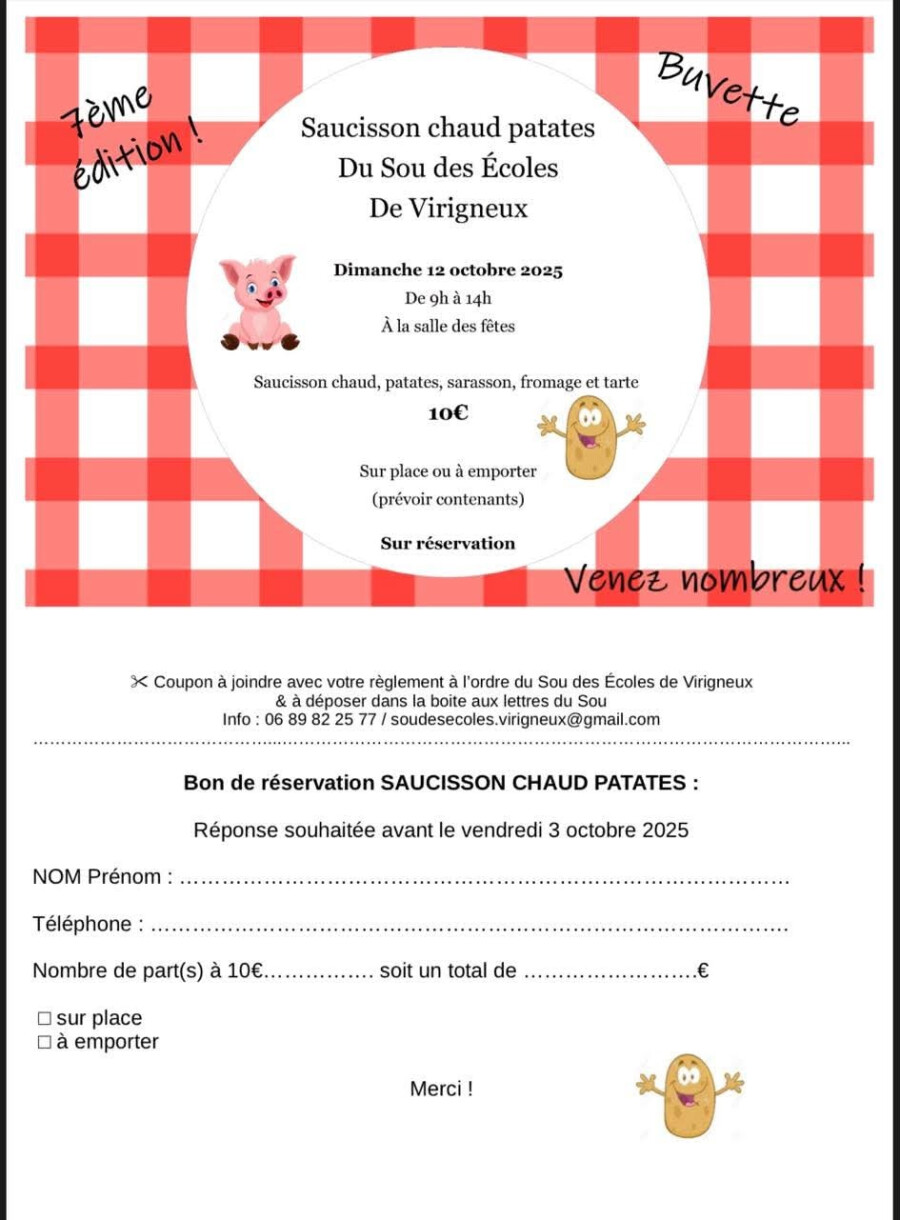 7ème édition !

Buvette

Saucisson chaud patates
Du Sou des Écoles
De Virigneux

Dimanche 12 octobre 2025
De 9h à 14h
À la salle des fêtes

Saucisson chaud, patates, sarasson, fromage et tarte
10€

Sur place ou à emporter
(prévoir contenants)

Sur réservation

Venez nombreux !

✂ Coupon à joindre avec votre règlement à l'ordre du Sou des Écoles de Virigneux
& à déposer dans la boite aux lettres du Sou
Info : 06 89 82 25 77 / soudesecoles.virigneux@gmail.com

Bon de réservation SAUCISSON CHAUD PATATES :

Réponse souhaitée avant le vendredi 3 octobre 2025

NOM Prénom : ____

Téléphone : ____

Nombre de part(s) à 10€____ soit un total de ____€

☐ sur place
☐ à emporter

Merci !